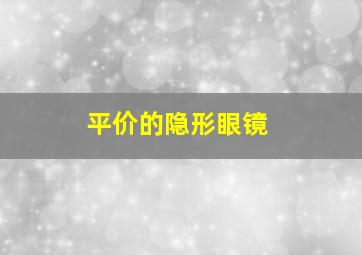 平价的隐形眼镜